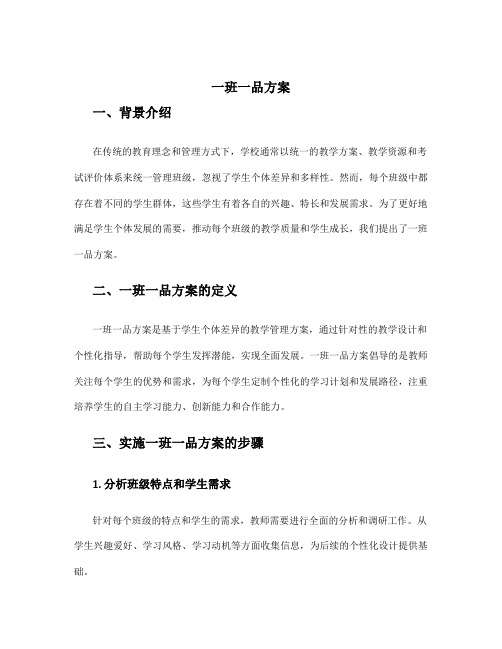 一班一品方案

一、背景介绍

在传统的教育理念和管理方式下，学校通常以统一的教学方案、教学资源和考试评价体系来统一管理班级，忽视了学生个体差异和多样性。然而，每个班级中都存在着不同的学生群体，这些学生有着各自的兴趣、特长和发展需求。为了更好地满足学生个体发展的需要，推动每个班级的教学质量和学生成长，我们提出了一班一品方案。

二、一班一品方案的定义

一班一品方案是基于学生个体差异的教学管理方案，通过针对性的教学设计和个性化指导，帮助每个学生发挥潜能，实现全面发展。一班一品方案倡导的是教师关注每个学生的优势和需求，为每个学生定制个性化的学习计划和发展路径，注重培养学生的自主学习能力、创新能力和合作能力。

三、实施一班一品方案的步骤

1. 分析班级特点和学生需求

针对每个班级的特点和学生的需求，教师需要进行全面的分析和调研工作。从学生兴趣爱好、学习风格、学习动机等方面收集信息，为后续的个性化设计提供基础。